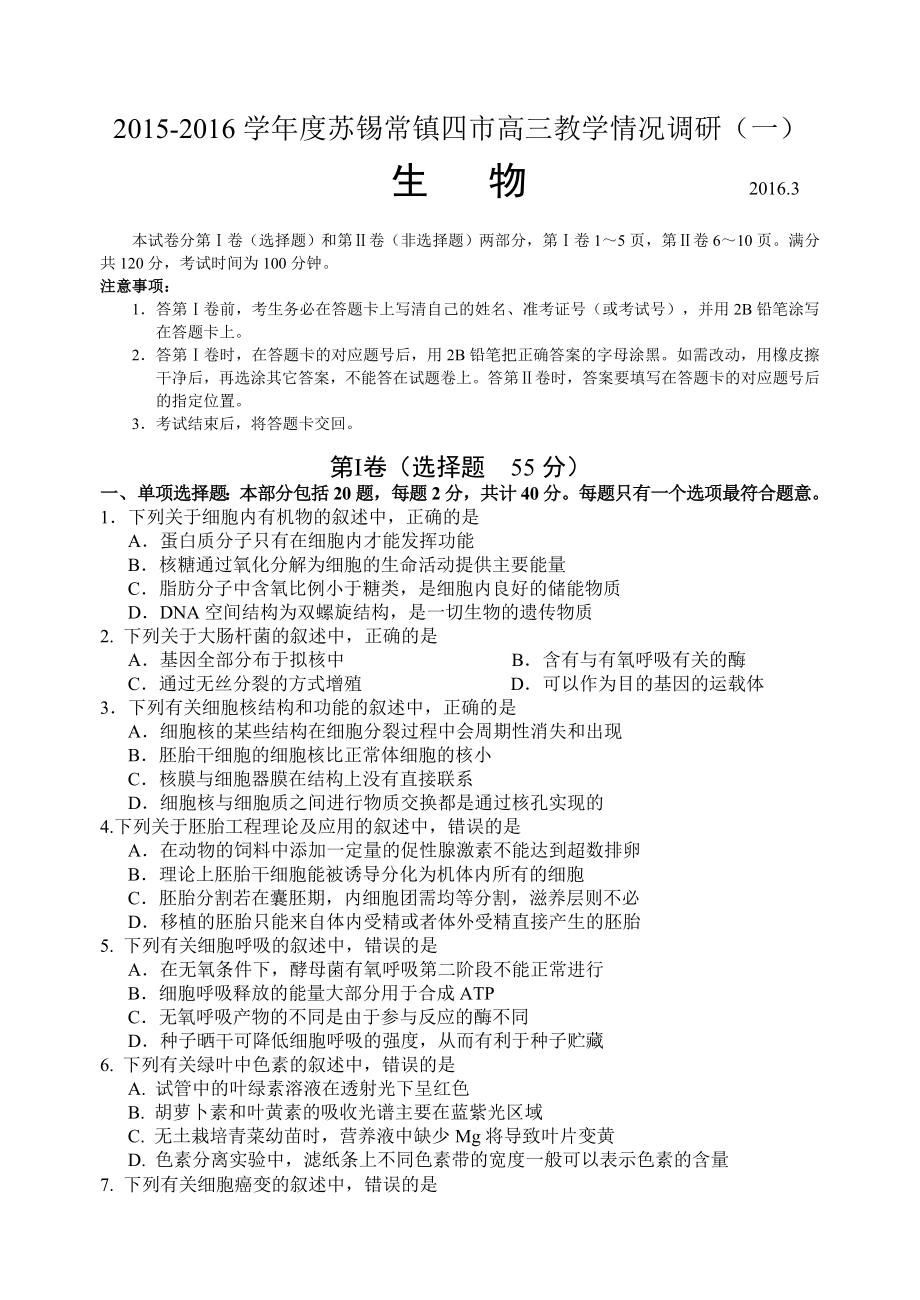 2015-2016 学年度苏锡常镇四市高三教学情况调研（一）

生　物　　2016.3

本试卷分第Ⅰ卷（选择题）和第Ⅱ卷（非选择题）两部分，第Ⅰ卷 1～5 页，第Ⅱ卷 6～10 页。满分共 120 分，考试时间为 100 分钟。

注意事项：

1．答第Ⅰ卷前，考生务必在答题卡上写清自己的姓名、准考证号（或考试号），并用 2B 铅笔涂写在答题卡上。

2．答第Ⅰ卷时，在答题卡的对应题号后，用 2B 铅笔把正确答案的字母涂黑。如需改动，用橡皮擦干净后，再选涂其它答案，不能答在试题卷上。答第Ⅱ卷时，答案要填写在答题卡的对应题号后的指定位置。

3．考试结束后，将答题卡交回。

第Ⅰ卷（选择题　55 分）

一、单项选择题：本部分包括 20 题，每题 2 分，共计 40 分。每题只有一个选项最符合题意。

1．下列关于细胞内有机物的叙述中，正确的是

A．蛋白质分子只有在细胞内才能发挥功能

B．核糖通过氧化分解为细胞的生命活动提供主要能量

C．脂肪分子中含氧比例小于糖类，是细胞内良好的储能物质

D．DNA 空间结构为双螺旋结构，是一切生物的遗传物质

2. 下列关于大肠杆菌的叙述中，正确的是

A．基因全部分布于拟核中

B．含有与有氧呼吸有关的酶

C．通过无丝分裂的方式增殖

D．可以作为目的基因的运载体

3．下列有关细胞核结构和功能的叙述中，正确的是

A．细胞核的某些结构在细胞分裂过程中会周期性消失和出现

B．胚胎干细胞的细胞核比正常体细胞的核小

C．核膜与细胞器膜在结构上没有直接联系

D．细胞核与细胞质之间进行物质交换都是通过核孔实现的

4.下列关于胚胎工程理论及应用的叙述中，错误的是

A．在动物的饲料中添加一定量的促性腺激素不能达到超数排卵

B．理论上胚胎干细胞能被诱导分化为机体内所有的细胞

C．胚胎分割若在囊胚期，内细胞团需均等分割，滋养层则不必

D．移植的胚胎只能来自体内受精或者体外受精直接产生的胚胎

5. 下列有关细胞呼吸的叙述中，错误的是

A．在无氧条件下，酵母菌有氧呼吸第二阶段不能正常进行

B．细胞呼吸释放的能量大部分用于合成 ATP

C．无氧呼吸产物的不同是由于参与反应的酶不同

D．种子晒干可降低细胞呼吸的强度，从而有利于种子贮藏

6. 下列有关绿叶中色素的叙述中，错误的是

A. 试管中的叶绿素溶液在透射光下呈红色

B. 胡萝卜素和叶黄素的吸收光谱主要在蓝紫光区域

C. 无土栽培青菜幼苗时，营养液中缺少 Mg 将导致叶片变黄

D. 色素分离实验中，滤纸条上不同色素带的宽度一般可以表示色素的含量

7. 下列有关细胞癌变的叙述中，错误的是